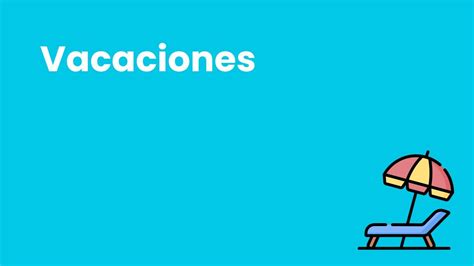 Vacaciones